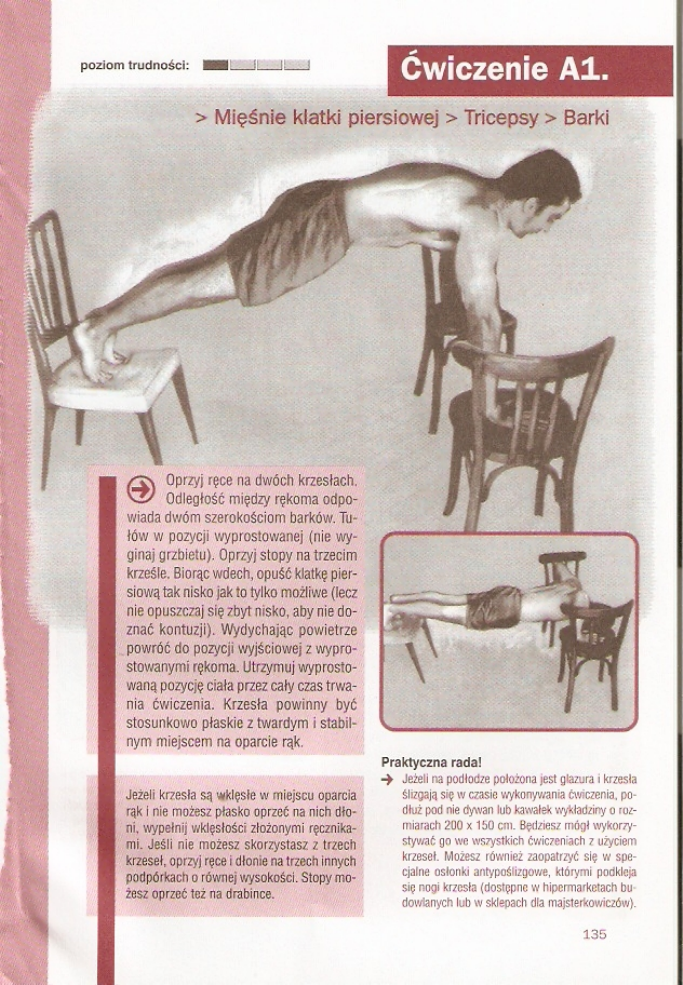 poziom trudności:

Ćwiczenie A1.

> Mięśnie klatki piersiowej > Tricepsy > Barki

Oprzyj ręce na dwóch krzesłach. Odległość między rękoma odpowiada dwóm szerokościom barków. Tułów w pozycji wyprostowanej (nie wyginaj grzbietu). Oprzyj stopy na trzecim krześle. Biorąc wdech, opuść klatkę piersiową tak nisko jak to tylko możliwe (lecz nie opuszczaj się zbyt nisko, aby nie doznać kontuzji). Wydychając powietrze powróć do pozycji wyjściowej z wyprostowanymi rękoma. Utrzymuj wyprostowaną pozycję ciała przez cały czas trwania ćwiczenia. Krzesła powinny być stosunkowo płaskie z twardym i stabilnym miejscem na oparcie rąk.

Jeżeli krzesła są wklęsłe w miejscu oparcia rąk i nie możesz płasko oprzeć na nich dłoni, wypełnij wklęsłości złożonymi ręcznikami. Jeśli nie możesz skorzystasz z trzech krzeseł, oprzyj ręce i dłonie na trzech innych podpórkach o równej wysokości. Stopy możesz oprzeć też na drabince.

Praktyczna rada!

Jeżeli na podłodze położona jest glazura i krzesła ślizgają się w czasie wykonywania ćwiczenia, podłóż pod nie dywan lub kawałek wykładziny o rozmiarach 200 x 150 cm. Będziesz mógł wykorzystywać go we wszystkich ćwiczeniach z użyciem krzeseł. Możesz również zaopatrzyć się w specjalne osłonki antypoślizgowe, którymi podkleja się nogi krzesła (dostępne w hipermarketach budowlanych lub w sklepach dla majsterkowiczów).

135